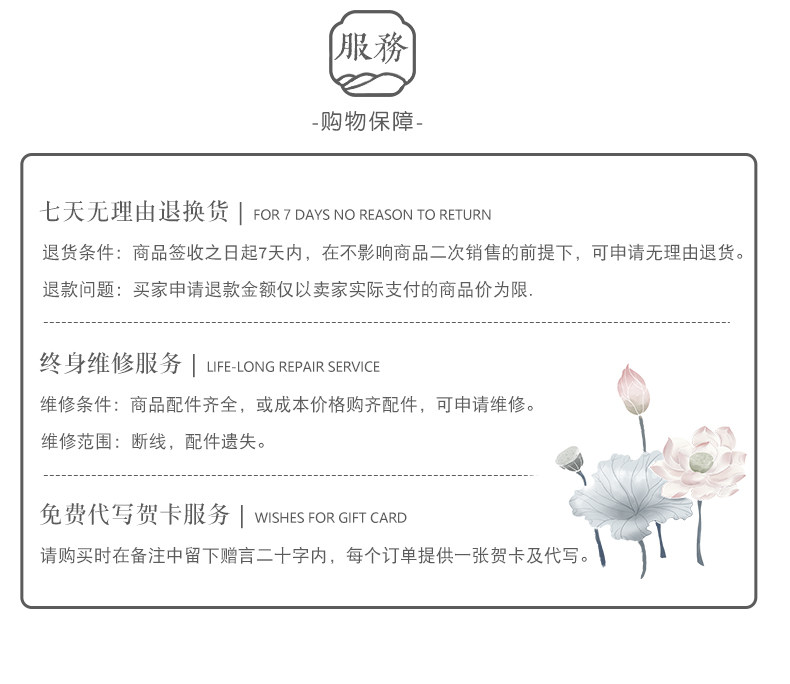 服務

-购物保障-

七天无理由退换货 | FOR 7 DAYS NO REASON TO RETURN

退货条件：商品签收之日起7天内，在不影响商品二次销售的前提下，可申请无理由退货。

退款问题：买家申请退款金额仅以卖家实际支付的商品价为限.

终身维修服务 | LIFE-LONG REPAIR SERVICE

维修条件：商品配件齐全，或成本价格购齐配件，可申请维修。

维修范围：断线，配件遗失。

免费代写贺卡服务 | WISHES FOR GIFT CARD

请购买时在备注中留下赠言二十字内，每个订单提供一张贺卡及代写。